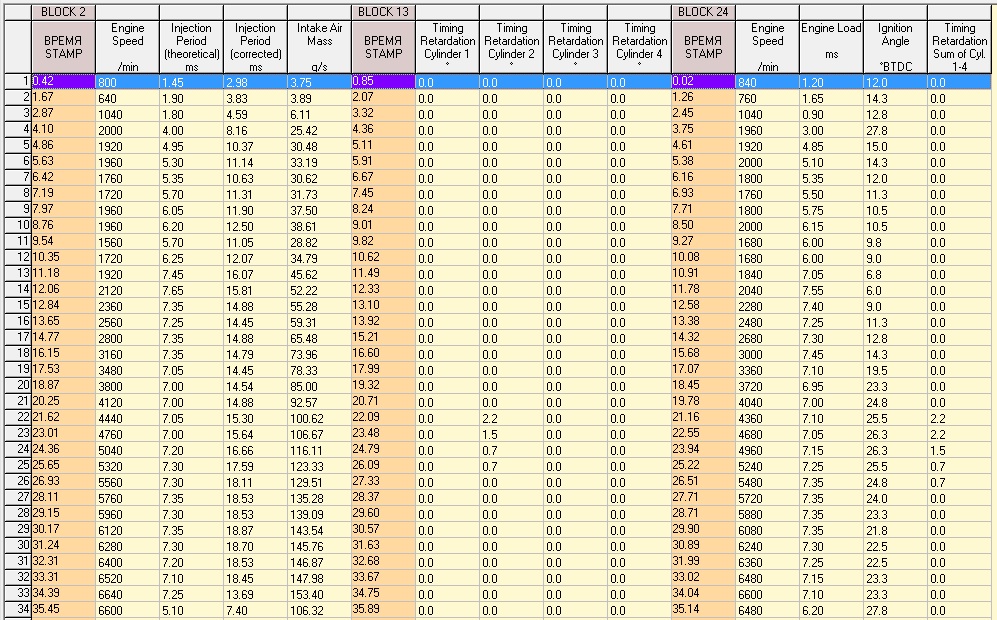 |  | BLOCK 2 |  |  |  |  | BLOCK 13 |  |  |  |  | BLOCK 24 |  |  |  |  |
|---|---|---|---|---|---|---|---|---|---|---|---|---|---|---|---|
|  | ВРЕМЯ STAMP | Engine Speed /min | Injection Period (theoretical) ms | Injection Period (corrected) ms | Intake Air Mass g/s | ВРЕМЯ STAMP | Timing Retardation Cylinder 1 ° | Timing Retardation Cylinder 2 ° | Timing Retardation Cylinder 3 ° | Timing Retardation Cylinder 4 ° | ВРЕМЯ STAMP | Engine Speed /min | Engine Load ms | Ignition Angle °BTDC | Timing Retardation Sum of Cyl. 1-4 |
| 1 | 0.42 | 800 | 1.45 | 2.98 | 3.75 | 0.85 | 0.0 | 0.0 | 0.0 | 0.0 | 0.02 | 840 | 1.20 | 12.0 | 0.0 |
| 2 | 1.67 | 640 | 1.90 | 3.83 | 3.89 | 2.07 | 0.0 | 0.0 | 0.0 | 0.0 | 1.26 | 760 | 1.65 | 14.3 | 0.0 |
| 3 | 2.87 | 1040 | 1.80 | 4.59 | 6.11 | 3.32 | 0.0 | 0.0 | 0.0 | 0.0 | 2.45 | 1040 | 0.90 | 12.8 | 0.0 |
| 4 | 4.10 | 2000 | 4.00 | 8.16 | 25.42 | 4.36 | 0.0 | 0.0 | 0.0 | 0.0 | 3.75 | 1960 | 3.00 | 27.8 | 0.0 |
| 5 | 4.86 | 1920 | 4.95 | 10.37 | 30.48 | 5.11 | 0.0 | 0.0 | 0.0 | 0.0 | 4.61 | 1920 | 4.85 | 15.0 | 0.0 |
| 6 | 5.63 | 1960 | 5.30 | 11.14 | 33.19 | 5.91 | 0.0 | 0.0 | 0.0 | 0.0 | 5.38 | 2000 | 5.10 | 14.3 | 0.0 |
| 7 | 6.42 | 1760 | 5.35 | 10.63 | 30.62 | 6.67 | 0.0 | 0.0 | 0.0 | 0.0 | 6.16 | 1800 | 5.35 | 12.0 | 0.0 |
| 8 | 7.19 | 1720 | 5.70 | 11.31 | 31.73 | 7.45 | 0.0 | 0.0 | 0.0 | 0.0 | 6.93 | 1760 | 5.50 | 11.3 | 0.0 |
| 9 | 7.97 | 1960 | 6.05 | 11.90 | 37.50 | 8.24 | 0.0 | 0.0 | 0.0 | 0.0 | 7.71 | 1800 | 5.75 | 10.5 | 0.0 |
| 10 | 8.76 | 1960 | 6.20 | 12.50 | 38.61 | 9.01 | 0.0 | 0.0 | 0.0 | 0.0 | 8.50 | 2000 | 6.15 | 10.5 | 0.0 |
| 11 | 9.54 | 1560 | 5.70 | 11.05 | 28.82 | 9.82 | 0.0 | 0.0 | 0.0 | 0.0 | 9.27 | 1680 | 6.00 | 9.8 | 0.0 |
| 12 | 10.35 | 1720 | 6.25 | 12.07 | 34.79 | 10.62 | 0.0 | 0.0 | 0.0 | 0.0 | 10.08 | 1680 | 6.00 | 9.0 | 0.0 |
| 13 | 11.18 | 1920 | 7.45 | 16.07 | 45.62 | 11.49 | 0.0 | 0.0 | 0.0 | 0.0 | 10.91 | 1840 | 7.05 | 6.8 | 0.0 |
| 14 | 12.06 | 2120 | 7.65 | 15.81 | 52.22 | 12.33 | 0.0 | 0.0 | 0.0 | 0.0 | 11.78 | 2040 | 7.55 | 6.0 | 0.0 |
| 15 | 12.84 | 2360 | 7.35 | 14.88 | 55.28 | 13.10 | 0.0 | 0.0 | 0.0 | 0.0 | 12.58 | 2280 | 7.40 | 9.0 | 0.0 |
| 16 | 13.65 | 2560 | 7.25 | 14.45 | 59.31 | 13.92 | 0.0 | 0.0 | 0.0 | 0.0 | 13.38 | 2480 | 7.25 | 11.3 | 0.0 |
| 17 | 14.77 | 2800 | 7.35 | 14.88 | 65.48 | 15.21 | 0.0 | 0.0 | 0.0 | 0.0 | 14.32 | 2680 | 7.30 | 12.8 | 0.0 |
| 18 | 16.15 | 3160 | 7.35 | 14.79 | 73.96 | 16.60 | 0.0 | 0.0 | 0.0 | 0.0 | 15.68 | 3000 | 7.45 | 14.3 | 0.0 |
| 19 | 17.53 | 3480 | 7.05 | 14.45 | 78.33 | 17.99 | 0.0 | 0.0 | 0.0 | 0.0 | 17.07 | 3360 | 7.10 | 19.5 | 0.0 |
| 20 | 18.87 | 3800 | 7.00 | 14.54 | 85.00 | 19.32 | 0.0 | 0.0 | 0.0 | 0.0 | 18.45 | 3720 | 6.95 | 23.3 | 0.0 |
| 21 | 20.25 | 4120 | 7.00 | 14.88 | 92.57 | 20.71 | 0.0 | 0.0 | 0.0 | 0.0 | 19.78 | 4040 | 7.00 | 24.8 | 0.0 |
| 22 | 21.62 | 4440 | 7.05 | 15.30 | 100.62 | 22.09 | 0.0 | 2.2 | 0.0 | 0.0 | 21.16 | 4360 | 7.10 | 25.5 | 2.2 |
| 23 | 23.01 | 4760 | 7.00 | 15.64 | 106.67 | 23.48 | 0.0 | 1.5 | 0.0 | 0.0 | 22.55 | 4680 | 7.05 | 26.3 | 2.2 |
| 24 | 24.36 | 5040 | 7.20 | 16.66 | 116.11 | 24.79 | 0.0 | 0.7 | 0.0 | 0.0 | 23.94 | 4960 | 7.15 | 26.3 | 1.5 |
| 25 | 25.65 | 5320 | 7.30 | 17.59 | 123.33 | 26.09 | 0.0 | 0.7 | 0.0 | 0.0 | 25.22 | 5240 | 7.25 | 25.5 | 0.7 |
| 26 | 26.93 | 5560 | 7.30 | 18.11 | 129.51 | 27.33 | 0.0 | 0.0 | 0.0 | 0.0 | 26.51 | 5480 | 7.35 | 24.8 | 0.7 |
| 27 | 28.11 | 5760 | 7.35 | 18.53 | 135.28 | 28.37 | 0.0 | 0.0 | 0.0 | 0.0 | 27.71 | 5720 | 7.35 | 24.0 | 0.0 |
| 28 | 29.15 | 5960 | 7.35 | 18.53 | 139.09 | 29.60 | 0.0 | 0.0 | 0.0 | 0.0 | 28.71 | 5880 | 7.35 | 23.3 | 0.0 |
| 29 | 30.17 | 6120 | 7.35 | 18.87 | 143.54 | 30.57 | 0.0 | 0.0 | 0.0 | 0.0 | 29.90 | 6080 | 7.35 | 21.8 | 0.0 |
| 30 | 31.24 | 6280 | 7.30 | 18.70 | 145.76 | 31.63 | 0.0 | 0.0 | 0.0 | 0.0 | 30.89 | 6240 | 7.30 | 22.5 | 0.0 |
| 31 | 32.31 | 6400 | 7.20 | 18.53 | 146.87 | 32.68 | 0.0 | 0.0 | 0.0 | 0.0 | 31.99 | 6360 | 7.25 | 22.5 | 0.0 |
| 32 | 33.31 | 6520 | 7.10 | 18.45 | 147.98 | 33.67 | 0.0 | 0.0 | 0.0 | 0.0 | 33.02 | 6480 | 7.15 | 23.3 | 0.0 |
| 33 | 34.39 | 6640 | 7.25 | 13.69 | 153.40 | 34.75 | 0.0 | 0.0 | 0.0 | 0.0 | 34.04 | 6600 | 7.10 | 23.3 | 0.0 |
| 34 | 35.45 | 6600 | 5.10 | 7.40 | 106.32 | 35.89 | 0.0 | 0.0 | 0.0 | 0.0 | 35.14 | 6480 | 6.20 | 27.8 | 0.0 |